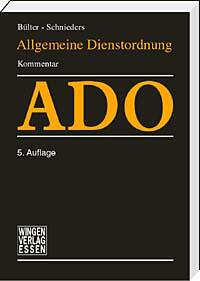 Bülter - Schnieders
Allgemeine Dienstordnung
Kommentar

ADO

5. Auflage

WINGEN
VERLAG
ESSEN